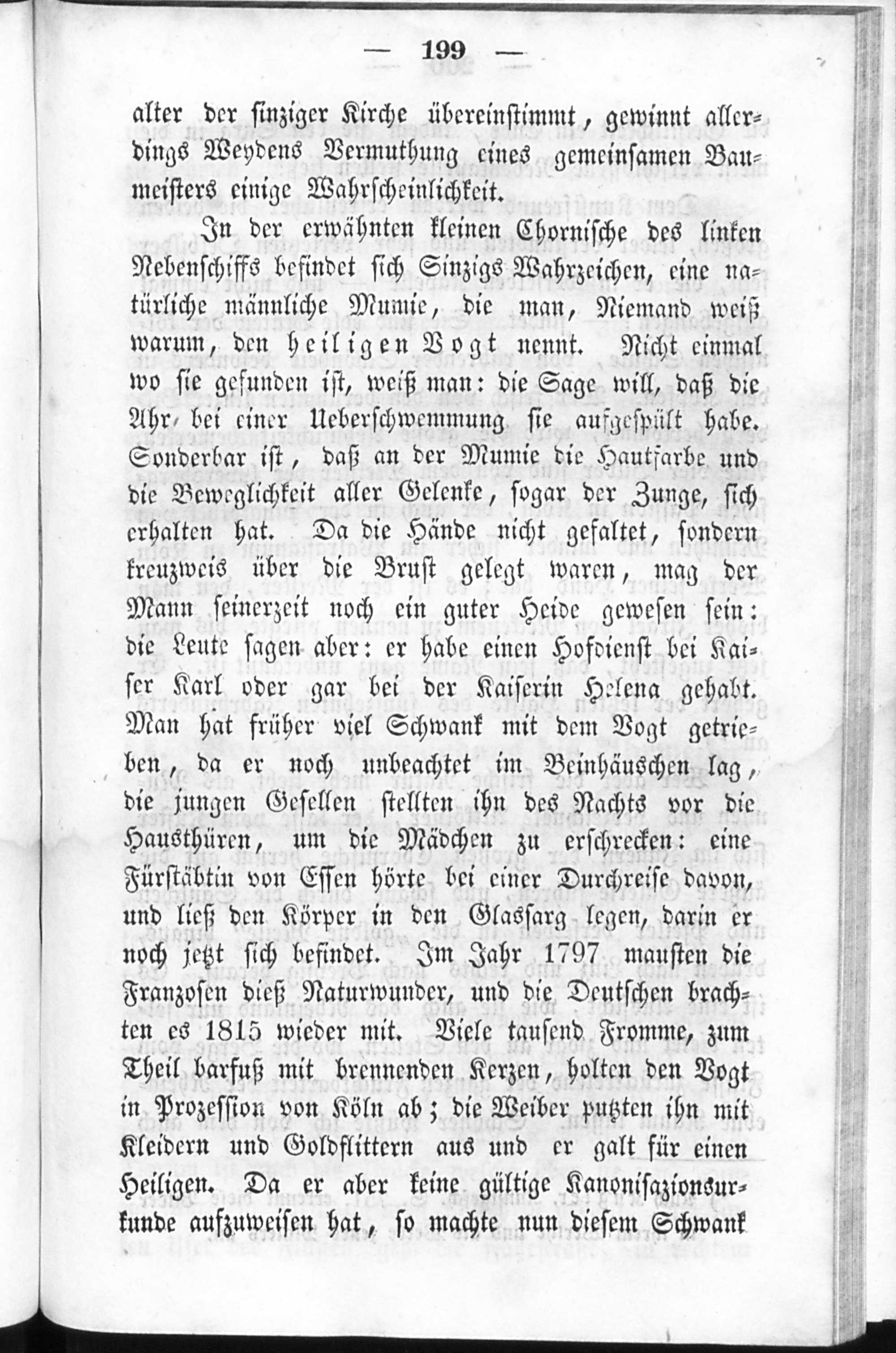 — 199 —

alter der sinziger Kirche übereinstimmt, gewinnt allerdings Weydens Vermuthung eines gemeinsamen Baumeisters einige Wahrscheinlichkeit.

In der erwähnten kleinen Chornische des linken Nebenschiffs befindet sich Sinzigs Wahrzeichen, eine natürliche männliche Mumie, die man, Niemand weiß warum, den heiligen Vogt nennt. Nicht einmal wo sie gefunden ist, weiß man: die Sage will, daß die Ahr bei einer Ueberschwemmung sie aufgespült habe. Sonderbar ist, daß an der Mumie die Hautfarbe und die Beweglichkeit aller Gelenke, sogar der Zunge, sich erhalten hat. Da die Hände nicht gefaltet, sondern kreuzweis über die Brust gelegt waren, mag der Mann seinerzeit noch ein guter Heide gewesen sein: die Leute sagen aber: er habe einen Hofdienst bei Kaiser Karl oder gar bei der Kaiserin Helena gehabt. Man hat früher viel Schwank mit dem Vogt getrieben, da er noch unbeachtet im Beinhäuschen lag, die jungen Gesellen stellten ihn des Nachts vor die Hausthüren, um die Mädchen zu erschrecken: eine Fürstäbtin von Essen hörte bei einer Durchreise davon, und ließ den Körper in den Glassarg legen, darin er noch jetzt sich befindet. Im Jahr 1797 mausten die Franzosen dieß Naturwunder, und die Deutschen brachten es 1815 wieder mit. Viele tausend Fromme, zum Theil barfuß mit brennenden Kerzen, holten den Vogt in Prozession von Köln ab; die Weiber putzten ihn mit Kleidern und Goldflittern aus und er galt für einen Heiligen. Da er aber keine gültige Kanonisazionsurkunde aufzuweisen hat, so machte nun diesem Schwank